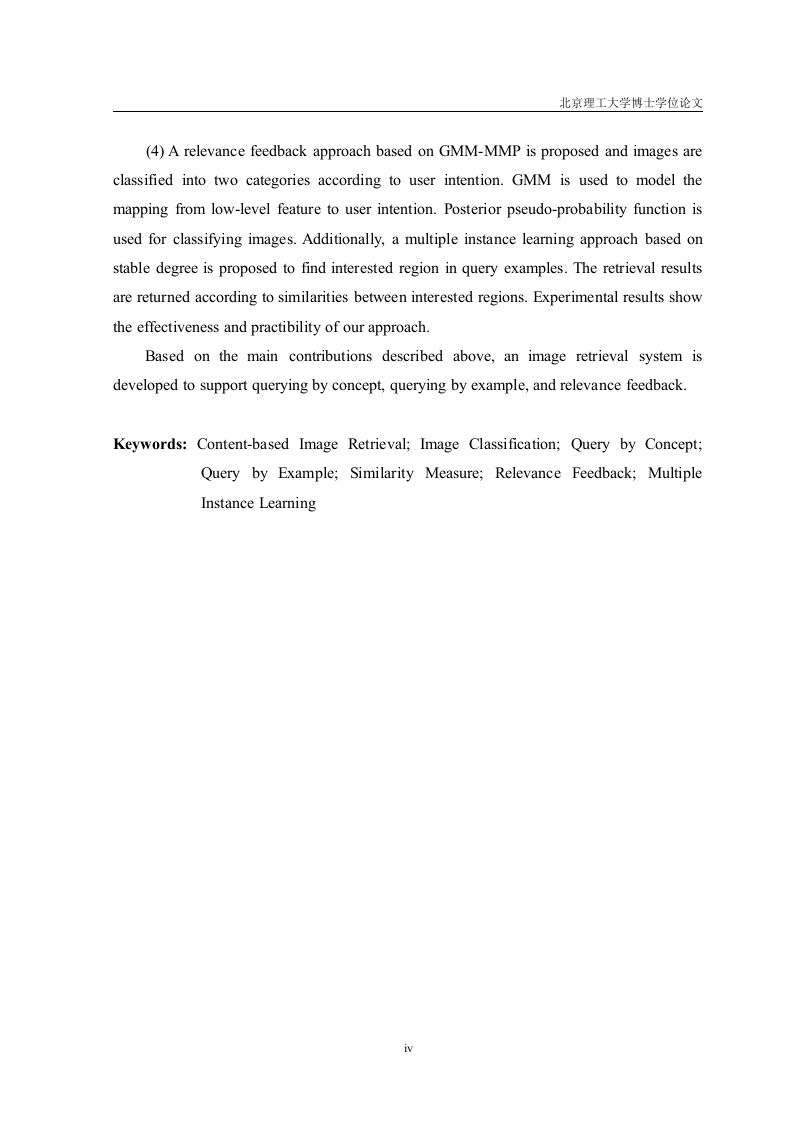 北京理工大学博士学位论文

(4) A relevance feedback approach based on GMM-MMP is proposed and images are classified into two categories according to user intention. GMM is used to model the mapping from low-level feature to user intention. Posterior pseudo-probability function is used for classifying images. Additionally, a multiple instance learning approach based on stable degree is proposed to find interested region in query examples. The retrieval results are returned according to similarities between interested regions. Experimental results show the effectiveness and practibility of our approach.

Based on the main contributions described above, an image retrieval system is developed to support querying by concept, querying by example, and relevance feedback.

**Keywords:** Content-based Image Retrieval; Image Classification; Query by Concept; Query by Example; Similarity Measure; Relevance Feedback; Multiple Instance Learning

iv